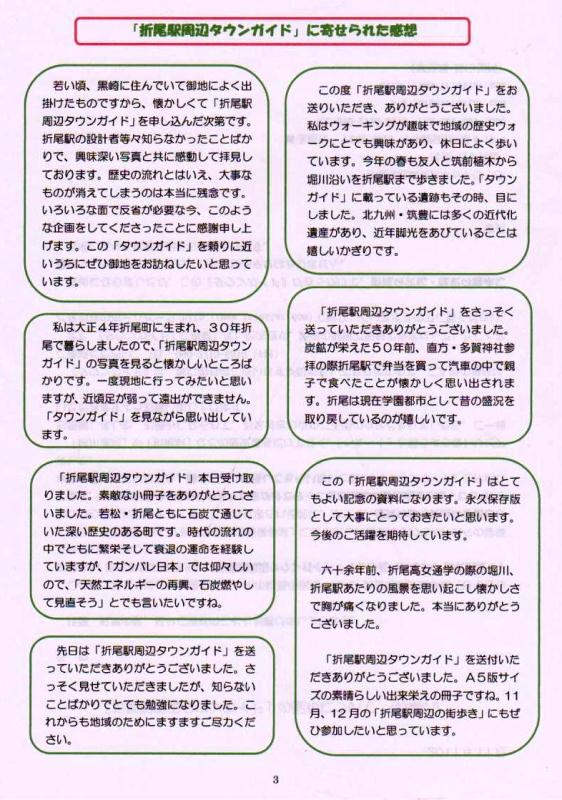 「折尾駅周辺タウンガイド」に寄せられた感想

若い頃、黒崎に住んでいて御地によく出掛けたものですから、懐かしくて「折尾駅周辺タウンガイド」を申し込んだ次第です。折尾駅の設計者等々知らなかったことばかりで、興味深い写真と共に感動して拝見しております。歴史の流れとはいえ、大事なものが消えてしまうのは本当に残念です。いろいろな面で反省が必要な今、このような企画をしてくださったことに感謝申し上げます。この「タウンガイド」を頼りに近いうちにぜひ御地をお訪ねしたいと思っています。

私は大正４年折尾町に生まれ、３０年折尾で暮らしましたので、「折尾駅周辺タウンガイド」の写真を見ると懐かしいところばかりです。一度現地に行ってみたいと思いますが、近頃足が弱って遠出ができません。「タウンガイド」を見ながら思い出しています。

「折尾駅周辺タウンガイド」本日受け取りました。素敵な小冊子をありがとうございました。若松・折尾ともに石炭で通じていた深い歴史のある町です。時代の流れの中でともに繁栄そして衰退の運命を経験していますが、「ガンバレ日本」では仰々しいので、「天然エネルギーの再興、石炭燃やして見直そう」とでも言いたいですね。

先日は「折尾駅周辺タウンガイド」を送っていただきありがとうございました。さっそく見せていただきましたが、知らないことばかりでとても勉強になりました。これからも地域のためにますますご尽力ください。

この度「折尾駅周辺タウンガイド」をお送りいただき、ありがとうございました。私はウォーキングが趣味で地域の歴史ウォークにとても興味があり、休日によく歩いています。今年の春も友人と筑前植木から堀川沿いを折尾駅まで歩きました。「タウンガイド」に載っている遺跡もその時、目にしました。北九州・筑豊には多くの近代化遺産があり、近年脚光をあびていることは嬉しいかぎりです。

「折尾駅周辺タウンガイド」をさっそく送っていただきありがとうございました。炭鉱が栄えた５０年前、直方・多賀神社参拝の際折尾駅で弁当を買って汽車の中で親子で食べたことが懐かしく思い出されます。折尾は現在学園都市として昔の盛況を取り戻しているのが嬉しいです。

この「折尾駅周辺タウンガイド」はとてもよい記念の資料になります。永久保存版として大事にとっておきたいと思います。今後のご活躍を期待しています。

六十余年前、折尾高女通学の際の堀川、折尾駅あたりの風景を思い起こし懐かしさで胸が痛くなりました。本当にありがとうございました。

「折尾駅周辺タウンガイド」を送付いただきありがとうございました。Ａ５版サイズの素晴らしい出来栄えの冊子ですね。１１月、１２月の「折尾駅周辺の街歩き」にもぜひ参加したいと思っています。

3